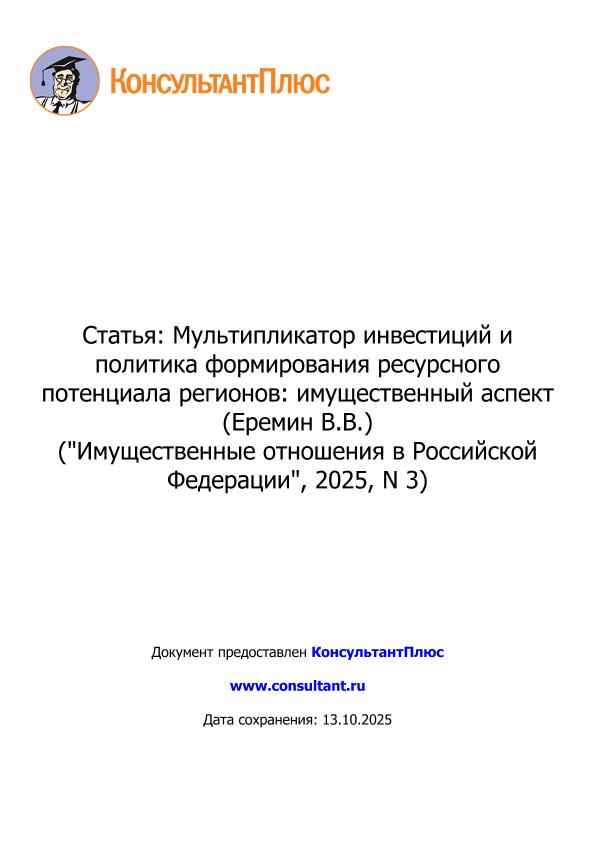 КонсультантПлюс

Статья: Мультипликатор инвестиций и политика формирования ресурсного потенциала регионов: имущественный аспект (Еремин В.В.) ("Имущественные отношения в Российской Федерации", 2025, N 3)

Документ предоставлен КонсультантПлюс

www.consultant.ru

Дата сохранения: 13.10.2025